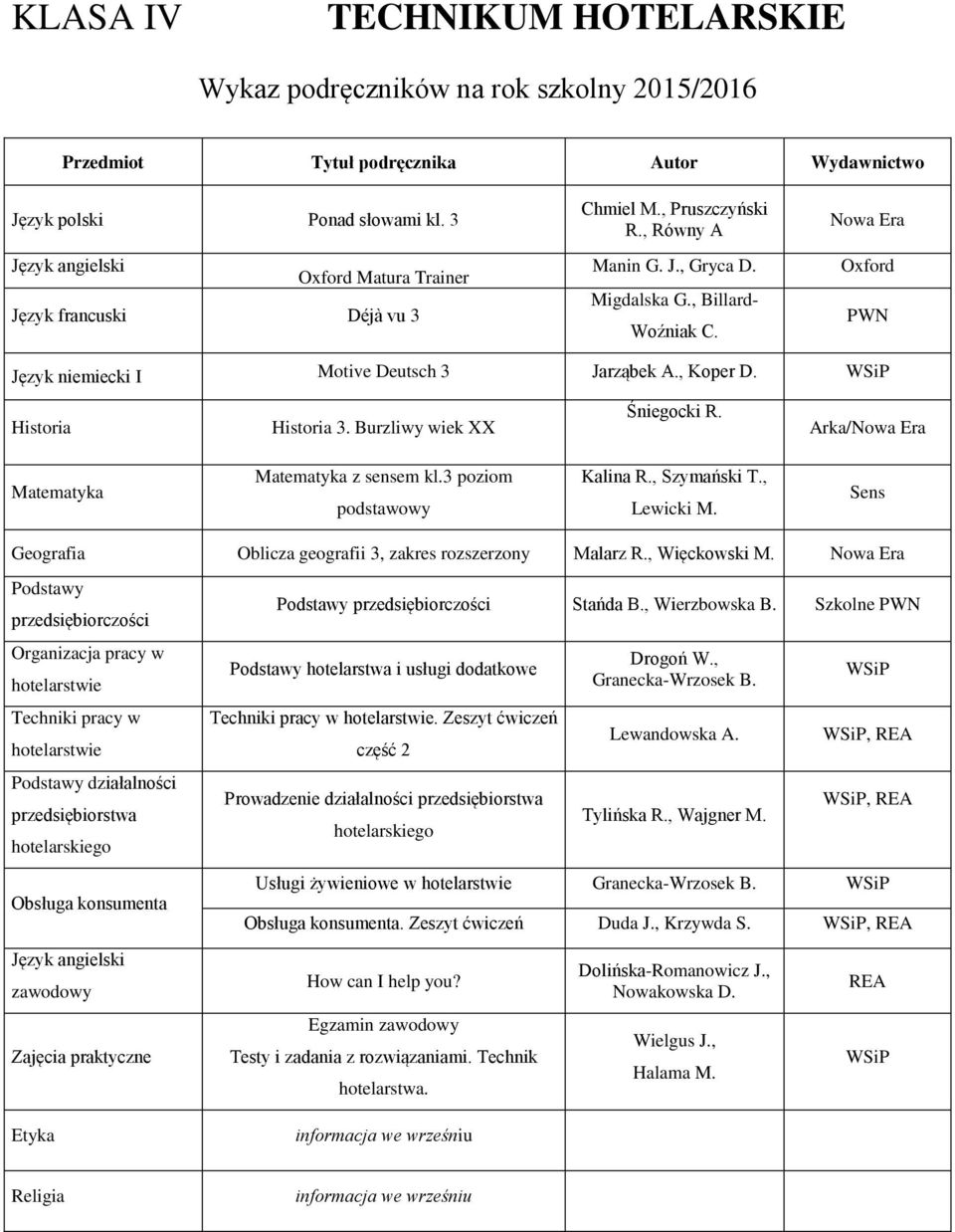 KLASA IV TECHNIKUM HOTELARSKIE

Wykaz podręczników na rok szkolny 2015/2016

| Przedmiot | Tytuł podręcznika | Autor | Wydawnictwo |
|---|---|---|---|
| Język polski | Ponad słowami kl. 3 | Chmiel M., Pruszczyński R., Równy A | Nowa Era |
| Język angielski | Oxford Matura Trainer | Manin G. J., Gryca D. | Oxford |
| Język francuski | Déjà vu 3 | Migdalska G., Billard-Woźniak C. | PWN |
| Język niemiecki I | Motive Deutsch 3 | Jarząbek A., Koper D. | WSiP |
| Historia | Historia 3. Burzliwy wiek XX | Śniegocki R. | Arka/Nowa Era |
| Matematyka | Matematyka z sensem kl.3 poziom podstawowy | Kalina R., Szymański T., Lewicki M. | Sens |
| Geografia | Oblicza geografii 3, zakres rozszerzony | Malarz R., Więckowski M. | Nowa Era |
| Podstawy przedsiębiorczości | Podstawy przedsiębiorczości | Stańda B., Wierzbowska B. | Szkolne PWN |
| Organizacja pracy w hotelarstwie | Podstawy hotelarstwa i usługi dodatkowe | Drogoń W., Granecka-Wrzosek B. | WSiP |
| Techniki pracy w hotelarstwie | Techniki pracy w hotelarstwie. Zeszyt ćwiczeń część 2 | Lewandowska A. | WSiP, REA |
| Podstawy działalności przedsiębiorstwa hotelarskiego | Prowadzenie działalności przedsiębiorstwa hotelarskiego | Tylińska R., Wajgner M. | WSiP, REA |
| Obsługa konsumenta | Usługi żywieniowe w hotelarstwie | Granecka-Wrzosek B. | WSiP |
| | Obsługa konsumenta. Zeszyt ćwiczeń | Duda J., Krzywda S. | WSiP, REA |
| Język angielski zawodowy | How can I help you? | Dolińska-Romanowicz J., Nowakowska D. | REA |
| Zajęcia praktyczne | Egzamin zawodowy Testy i zadania z rozwiązaniami. Technik hotelarstwa. | Wielgus J., Halama M. | WSiP |
| Etyka | informacja we wrześniu | | |
| Religia | informacja we wrześniu | | |